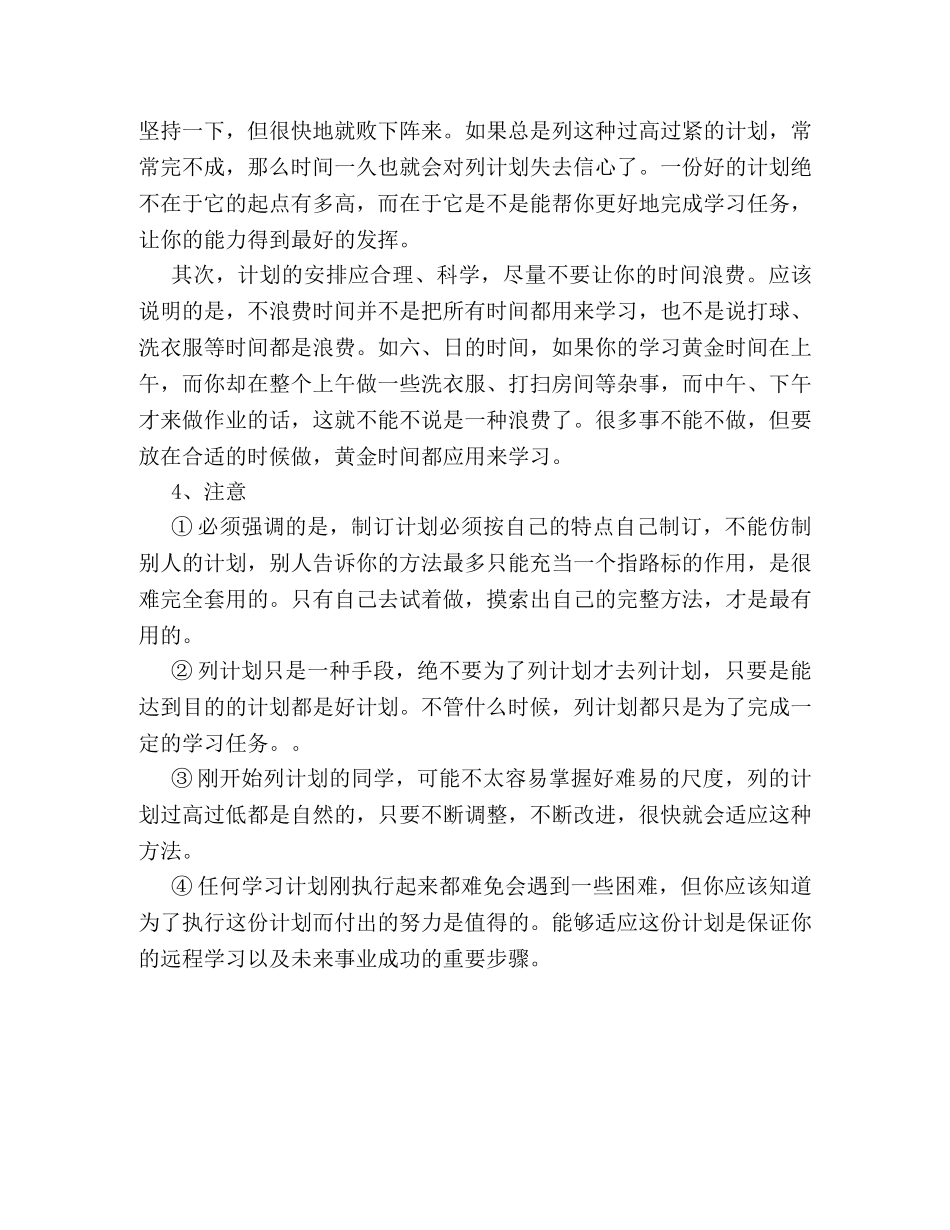 坚持一下，但很快地就败下阵来。如果总是列这种过高过紧的计划，常常完不成，那么时间一久也就会对列计划失去信心了。一份好的计划绝不在于它的起点有多高，而在于它是不是能帮你更好地完成学习任务，让你的能力得到最好的发挥。

其次，计划的安排应合理、科学，尽量不要让你的时间浪费。应该说明的是，不浪费时间并不是把所有时间都用来学习，也不是说打球、洗衣服等时间都是浪费。如六、日的时间，如果你的学习黄金时间在上午，而你却在整个上午做一些洗衣服、打扫房间等杂事，而中午、下午才来做作业的话，这就不能不说是一种浪费了。很多事不能不做，但要放在合适的时候做，黄金时间都应用来学习。

4、注意

① 必须强调的是，制订计划必须按自己的特点自己制订，不能仿制别人的计划，别人告诉你的方法最多只能充当一个指路标的作用，是很难完全套用的。只有自己去试着做，摸索出自己的完整方法，才是最有用的。

② 列计划只是一种手段，绝不要为了列计划才去列计划，只要是能达到目的的计划都是好计划。不管什么时候，列计划都只是为了完成一定的学习任务。。

③ 刚开始列计划的同学，可能不太容易掌握好难易的尺度，列的计划过高过低都是自然的，只要不断调整，不断改进，很快就会适应这种方法。

④ 任何学习计划刚执行起来都难免会遇到一些困难，但你应该知道为了执行这份计划而付出的努力是值得的。能够适应这份计划是保证你的远程学习以及未来事业成功的重要步骤。